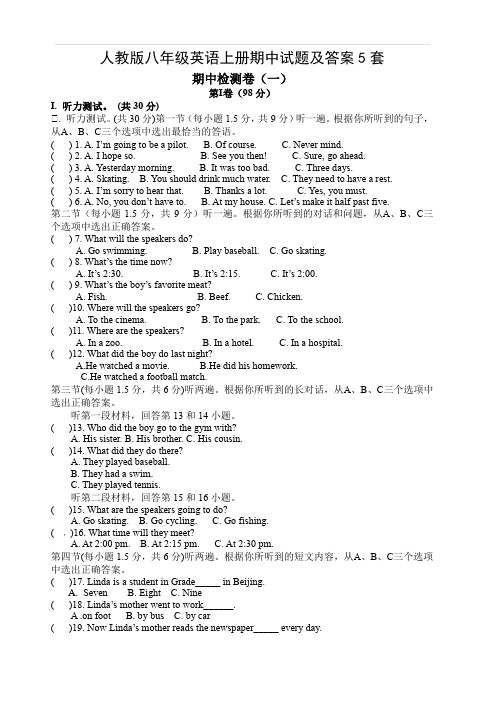 人教版八年级英语上册期中试题及答案 5 套

期中检测卷（一）

第I卷（98 分）

I. 听力测试。（共 30 分）

二. 听力测试。(共 30 分)第一节（每小题 1.5 分，共 9 分）听一遍。根据你所听到的句子，从A、B、C三个选项中选出最恰当的答语。

(　) 1. A. I'm going to be a pilot.　B. Of course.　C. Never mind.

(　) 2. A. I hope so.　B. See you then!　C. Sure, go ahead.

(　) 3. A. Yesterday morning.　B. It was too bad.　C. Three days.

(　) 4. A. Skating.　B. You should drink much water.　C. They need to have a rest.

(　) 5. A. I'm sorry to hear that.　B. Thanks a lot.　C. Yes, you must.

(　) 6. A. No, you don't have to.　B. At my house. C. Let's make it half past five.

第二节（每小题 1.5 分，共 9 分）听一遍。根据你所听到的对话和问题，从A、B、C三个选项中选出正确答案。

(　) 7. What will the speakers do?
A. Go swimming.　B. Play baseball.　C. Go skating.

(　) 8. What's the time now?
A. It's 2:30.　B. It's 2:15.　C. It's 2:00.

(　) 9. What's the boy's favorite meat?
A. Fish.　B. Beef.　C. Chicken.

(　)10. Where will the speakers go?
A. To the cinema.　B. To the park.　C. To the school.

(　)11. Where are the speakers?
A. In a zoo.　B. In a hotel.　C. In a hospital.

(　)12. What did the boy do last night?
A.He watched a movie.　B.He did his homework.
C.He watched a football match.

第三节(每小题 1.5 分，共 6 分)听两遍。根据你所听到的长对话，从A、B、C三个选项中选出正确答案。

听第一段材料，回答第 13 和 14 小题。

(　)13. Who did the boy go to the gym with?
A. His sister. B. His brother. C. His cousin.

(　)14. What did they do there?
A. They played baseball.
B. They had a swim.
C. They played tennis.

听第二段材料，回答第 15 和 16 小题。

(　)15. What are the speakers going to do?
A. Go skating.　B. Go cycling.　C. Go fishing.

(　)16. What time will they meet?
A. At 2:00 pm.　B. At 2:15 pm.　C. At 2:30 pm.

第四节(每小题 1.5 分，共 6 分)听两遍。根据你所听到的短文内容，从A、B、C三个选项中选出正确答案。

(　)17. Linda is a student in Grade_____ in Beijing.
A. Seven　B. Eight　C. Nine

(　)18. Linda's mother went to work______.
A .on foot　B. by bus　C. by car

(　)19. Now Linda's mother reads the newspaper_____ every day.